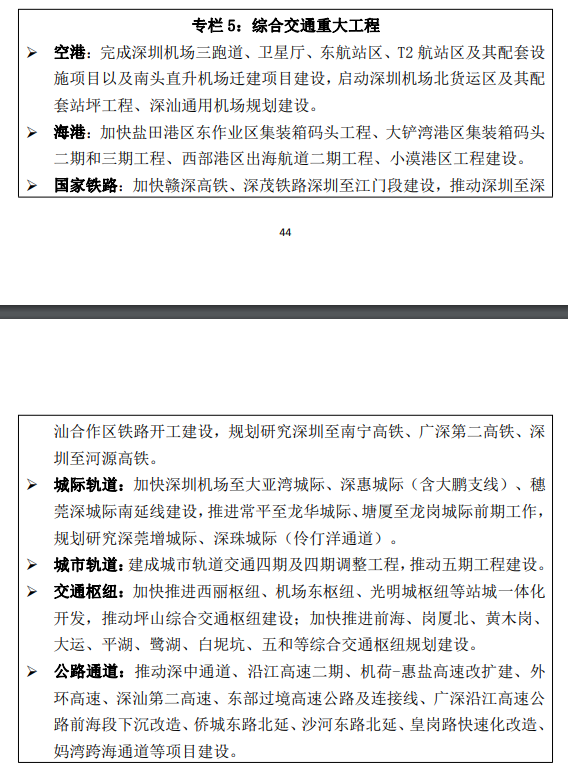 专栏 5：综合交通重大工程

➢ 空港：完成深圳机场三跑道、卫星厅、东航站区、T2 航站区及其配套设施项目以及南头直升机场迁建项目建设，启动深圳机场北货运区及其配套站坪工程、深汕通用机场规划建设。

➢ 海港：加快盐田港区东作业区集装箱码头工程、大铲湾港区集装箱码头二期和三期工程、西部港区出海航道二期工程、小漠港区工程建设。

➢ 国家铁路：加快赣深高铁、深茂铁路深圳至江门段建设，推动深圳至深

44

汕合作区铁路开工建设，规划研究深圳至南宁高铁、广深第二高铁、深圳至河源高铁。

➢ 城际轨道：加快深圳机场至大亚湾城际、深惠城际（含大鹏支线）、穗莞深城际南延线建设，推进常平至龙华城际、塘厦至龙岗城际前期工作，规划研究深莞增城际、深珠城际（伶仃洋通道）。

➢ 城市轨道：建成城市轨道交通四期及四期调整工程，推动五期工程建设。

➢ 交通枢纽：加快推进西丽枢纽、机场东枢纽、光明城枢纽等站城一体化开发，推动坪山综合交通枢纽建设；加快推进前海、岗厦北、黄木岗、大运、平湖、鹭湖、白坭坑、五和等综合交通枢纽规划建设。

➢ 公路通道：推动深中通道、沿江高速二期、机荷-惠盐高速改扩建、外环高速、深汕第二高速、东部过境高速公路及连接线、广深沿江高速公路前海段下沉改造、侨城东路北延、沙河东路北延、皇岗路快速化改造、妈湾跨海通道等项目建设。